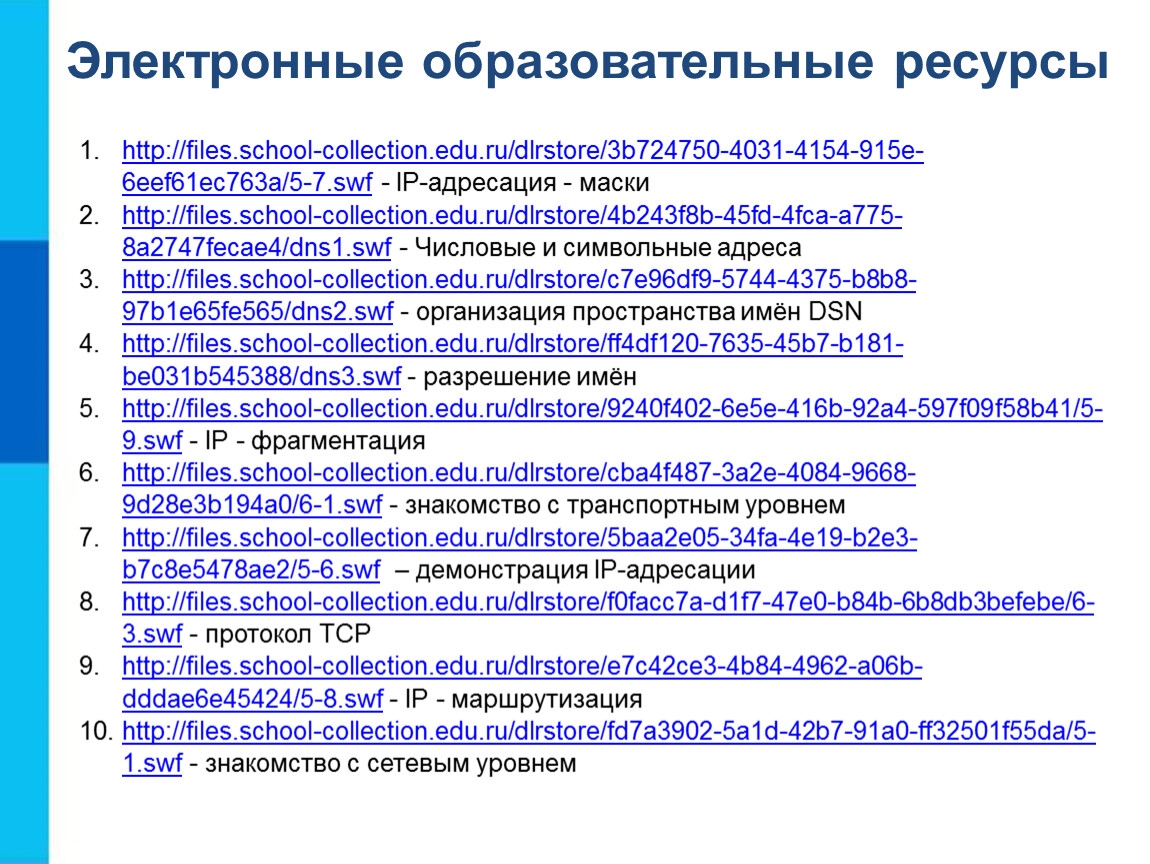 Электронные образовательные ресурсы

1. http://files.school-collection.edu.ru/dlrstore/3b724750-4031-4154-915e-6eef61ec763a/5-7.swf - IP-адресация - маски
2. http://files.school-collection.edu.ru/dlrstore/4b243f8b-45fd-4fca-a775-8a2747fecae4/dns1.swf - Числовые и символьные адреса
3. http://files.school-collection.edu.ru/dlrstore/c7e96df9-5744-4375-b8b8-97b1e65fe565/dns2.swf - организация пространства имён DSN
4. http://files.school-collection.edu.ru/dlrstore/ff4df120-7635-45b7-b181-be031b545388/dns3.swf - разрешение имён
5. http://files.school-collection.edu.ru/dlrstore/9240f402-6e5e-416b-92a4-597f09f58b41/5-9.swf - IP - фрагментация
6. http://files.school-collection.edu.ru/dlrstore/cba4f487-3a2e-4084-9668-9d28e3b194a0/6-1.swf - знакомство с транспортным уровнем
7. http://files.school-collection.edu.ru/dlrstore/5baa2e05-34fa-4e19-b2e3-b7c8e5478ae2/5-6.swf – демонстрация IP-адресации
8. http://files.school-collection.edu.ru/dlrstore/f0facc7a-d1f7-47e0-b84b-6b8db3befebe/6-3.swf - протокол TCP
9. http://files.school-collection.edu.ru/dlrstore/e7c42ce3-4b84-4962-a06b-dddae6e45424/5-8.swf - IP - маршрутизация
10. http://files.school-collection.edu.ru/dlrstore/fd7a3902-5a1d-42b7-91a0-ff32501f55da/5-1.swf - знакомство с сетевым уровнем